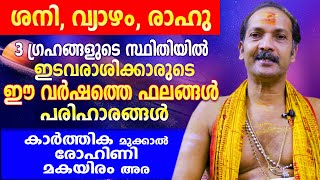 ശനി, വ്യാഴം, രാഹു

3 ഗ്രഹങ്ങളുടെ സ്ഥിതിയിൽ ഇടവരാശിക്കാരുടെ ഈ വർഷത്തെ ഫലങ്ങൾ പരിഹാരങ്ങൾ

കാർത്തിക മുക്കാൽ
രോഹിണി
മകയിരം അര